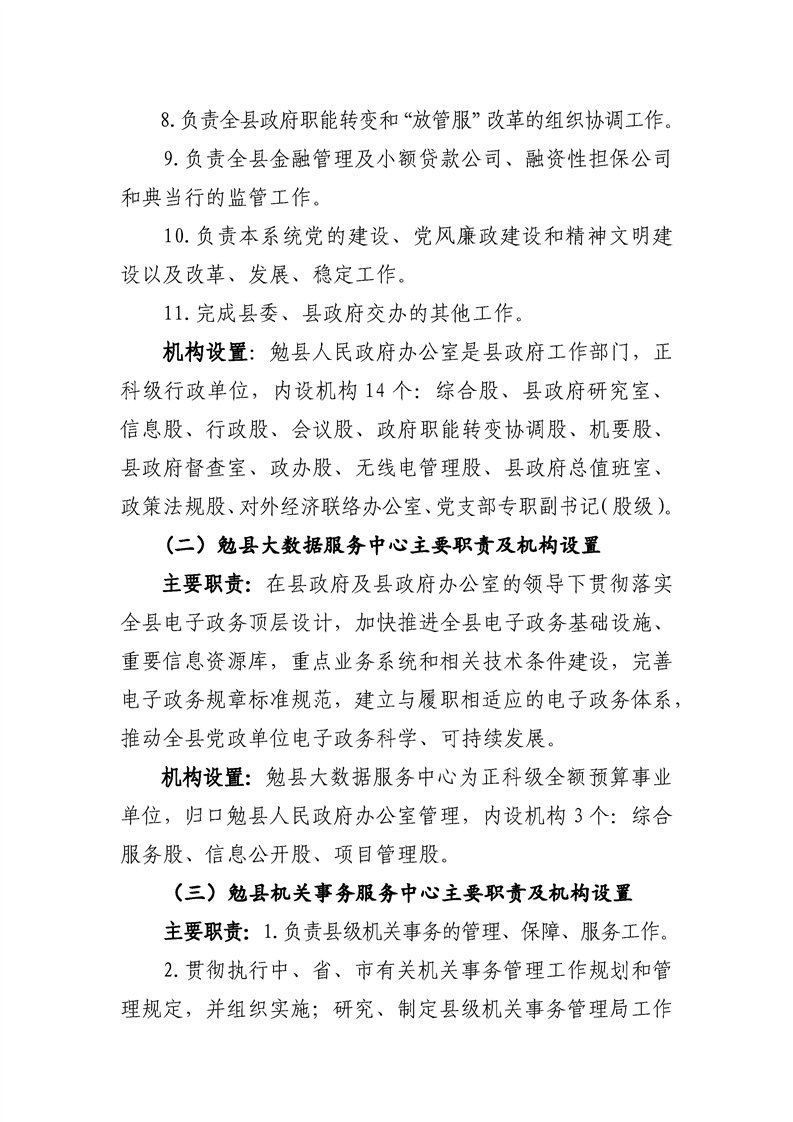 8.负责全县政府职能转变和“放管服”改革的组织协调工作。

9.负责全县金融管理及小额贷款公司、融资性担保公司和典当行的监管工作。

10.负责本系统党的建设、党风廉政建设和精神文明建设以及改革、发展、稳定工作。

11.完成县委、县政府交办的其他工作。

机构设置：勉县人民政府办公室是县政府工作部门，正科级行政单位，内设机构14个：综合股、县政府研究室、信息股、行政股、会议股、政府职能转变协调股、机要股、县政府督查室、政办股、无线电管理股、县政府总值班室、政策法规股、对外经济联络办公室、党支部专职副书记(股级)。

（二）勉县大数据服务中心主要职责及机构设置

主要职责：在县政府及县政府办公室的领导下贯彻落实全县电子政务顶层设计，加快推进全县电子政务基础设施、重要信息资源库，重点业务系统和相关技术条件建设，完善电子政务规章标准规范，建立与履职相适应的电子政务体系，推动全县党政单位电子政务科学、可持续发展。

机构设置：勉县大数据服务中心为正科级全额预算事业单位，归口勉县人民政府办公室管理，内设机构3个：综合服务股、信息公开股、项目管理股。

（三）勉县机关事务服务中心主要职责及机构设置

主要职责：1.负责县级机关事务的管理、保障、服务工作。

2.贯彻执行中、省、市有关机关事务管理工作规划和管理规定，并组织实施；研究、制定县级机关事务管理局工作